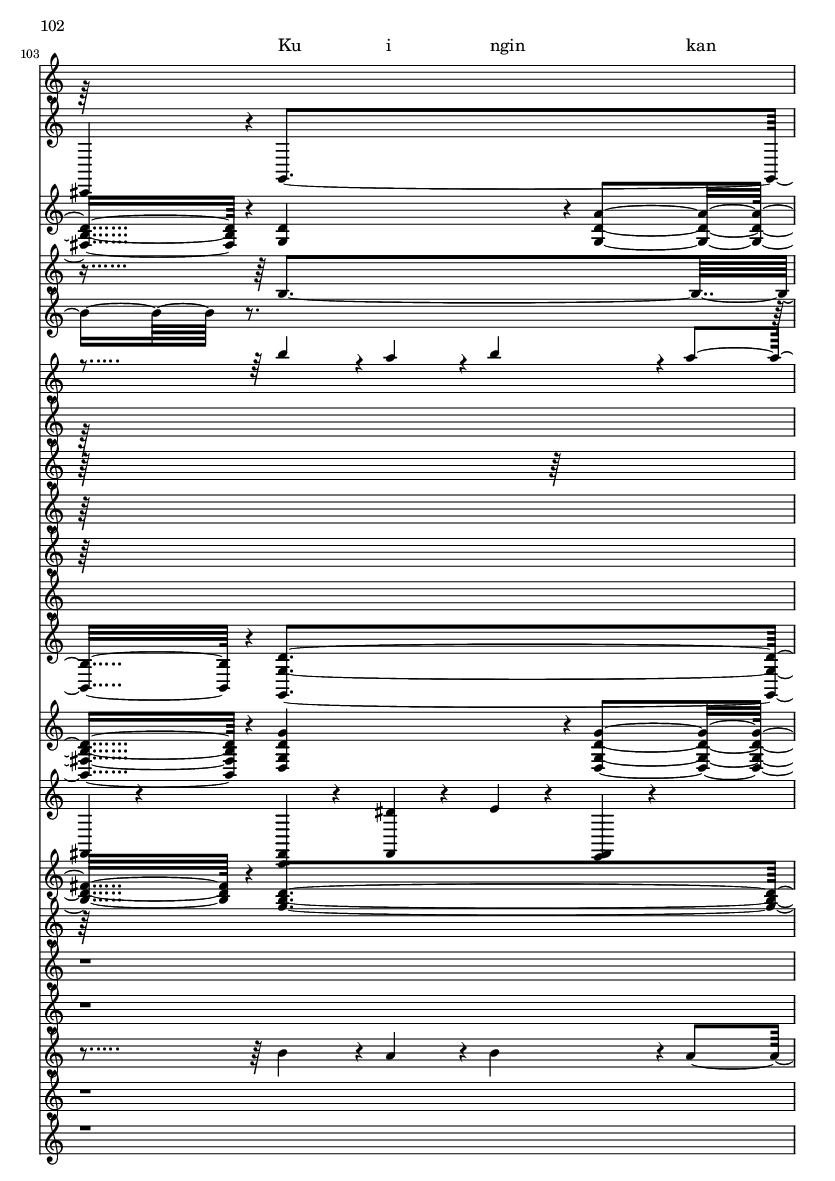 102

103

Ku i ngin kan